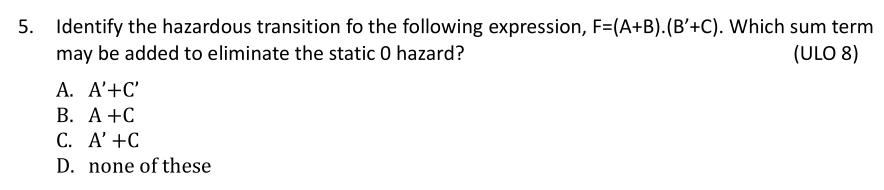 5. Identify the hazardous transition fo the following expression, F=(A+B).(B'+C). Which sum term may be added to eliminate the static 0 hazard? (ULO 8)

A. A'+C'
B. A +C
C. A' +C
D. none of these